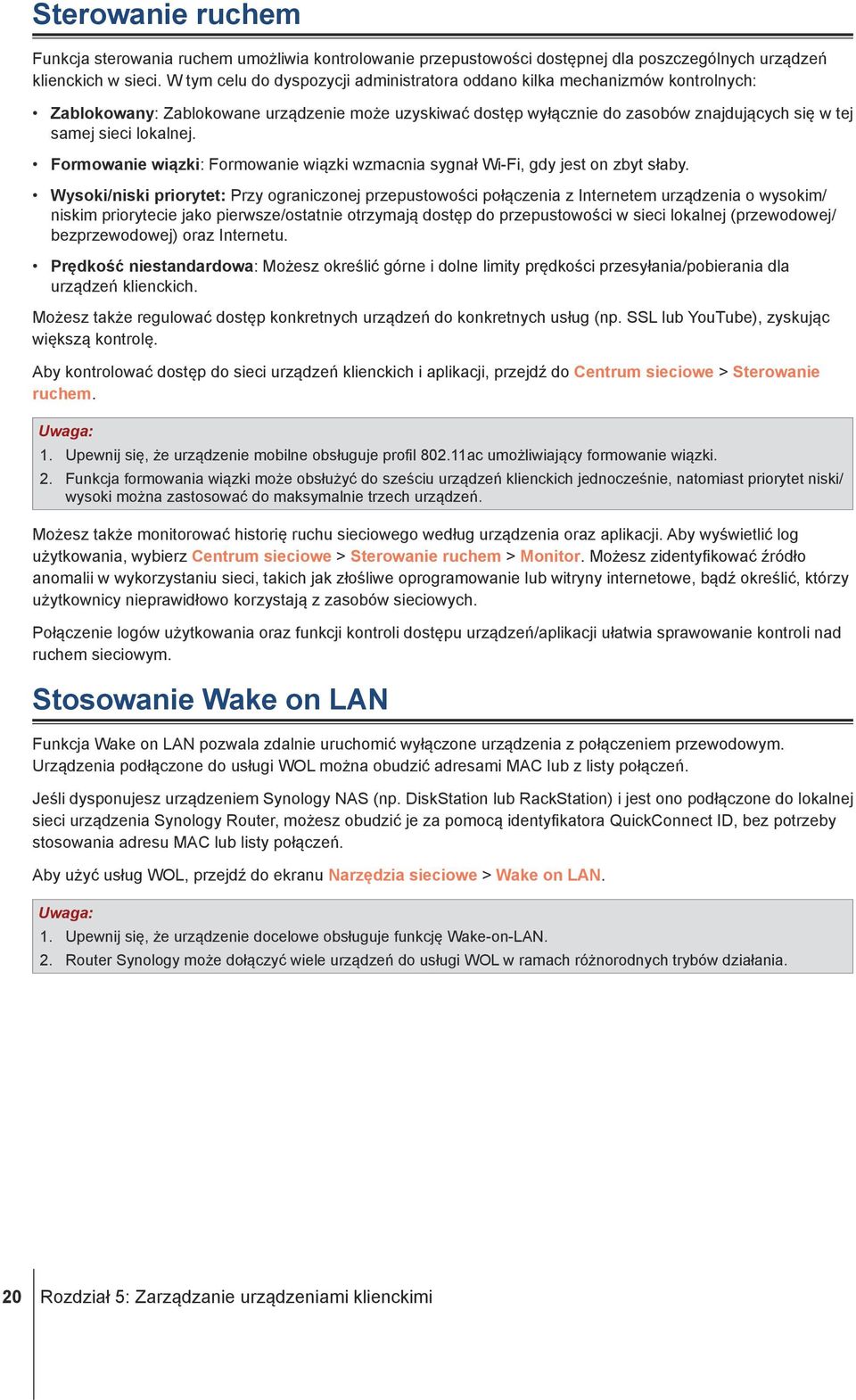 Sterowanie ruchem

Funkcja sterowania ruchem umożliwia kontrolowanie przepustowości dostępnej dla poszczególnych urządzeń klienckich w sieci. W tym celu do dyspozycji administratora oddano kilka mechanizmów kontrolnych:

• Zablokowany: Zablokowane urządzenie może uzyskiwać dostęp wyłącznie do zasobów znajdujących się w tej samej sieci lokalnej.

• Formowanie wiązki: Formowanie wiązki wzmacnia sygnał Wi-Fi, gdy jest on zbyt słaby.

• Wysoki/niski priorytet: Przy ograniczonej przepustowości połączenia z Internetem urządzenia o wysokim/niskim priorytecie jako pierwsze/ostatnie otrzymają dostęp do przepustowości w sieci lokalnej (przewodowej/bezprzewodowej) oraz Internetu.

• Prędkość niestandardowa: Możesz określić górne i dolne limity prędkości przesyłania/pobierania dla urządzeń klienckich.

Możesz także regulować dostęp konkretnych urządzeń do konkretnych usług (np. SSL lub YouTube), zyskując większą kontrolę.

Aby kontrolować dostęp do sieci urządzeń klienckich i aplikacji, przejdź do Centrum sieciowe > Sterowanie ruchem.

Uwaga:
1. Upewnij się, że urządzenie mobilne obsługuje profil 802.11ac umożliwiający formowanie wiązki.
2. Funkcja formowania wiązki może obsłużyć do sześciu urządzeń klienckich jednocześnie, natomiast priorytet niski/wysoki można zastosować do maksymalnie trzech urządzeń.

Możesz także monitorować historię ruchu sieciowego według urządzenia oraz aplikacji. Aby wyświetlić log użytkowania, wybierz Centrum sieciowe > Sterowanie ruchem > Monitor. Możesz zidentyfikować źródło anomalii w wykorzystaniu sieci, takich jak złośliwe oprogramowanie lub witryny internetowe, bądź określić, którzy użytkownicy nieprawidłowo korzystają z zasobów sieciowych.

Połączenie logów użytkowania oraz funkcji kontroli dostępu urządzeń/aplikacji ułatwia sprawowanie kontroli nad ruchem sieciowym.

Stosowanie Wake on LAN

Funkcja Wake on LAN pozwala zdalnie uruchomić wyłączone urządzenia z połączeniem przewodowym. Urządzenia podłączone do usługi WOL można obudzić adresami MAC lub z listy połączeń.

Jeśli dysponujesz urządzeniem Synology NAS (np. DiskStation lub RackStation) i jest ono podłączone do lokalnej sieci urządzenia Synology Router, możesz obudzić je za pomocą identyfikatora QuickConnect ID, bez potrzeby stosowania adresu MAC lub listy połączeń.

Aby użyć usług WOL, przejdź do ekranu Narzędzia sieciowe > Wake on LAN.

Uwaga:
1. Upewnij się, że urządzenie docelowe obsługuje funkcję Wake-on-LAN.
2. Router Synology może dołączyć wiele urządzeń do usługi WOL w ramach różnorodnych trybów działania.

20 Rozdział 5: Zarządzanie urządzeniami klienckimi